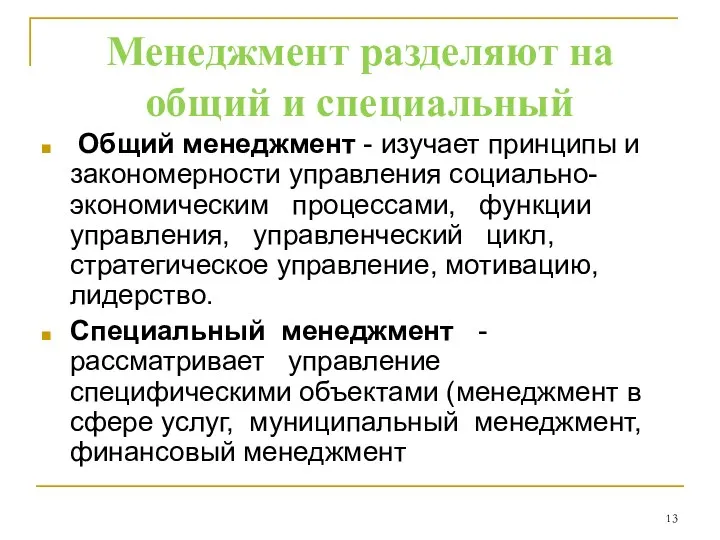 Менеджмент разделяют на общий и специальный

Общий менеджмент - изучает принципы и закономерности управления социально-экономическим процессами, функции управления, управленческий цикл, стратегическое управление, мотивацию, лидерство.

Специальный менеджмент - рассматривает управление специфическими объектами (менеджмент в сфере услуг, муниципальный менеджмент, финансовый менеджмент

13